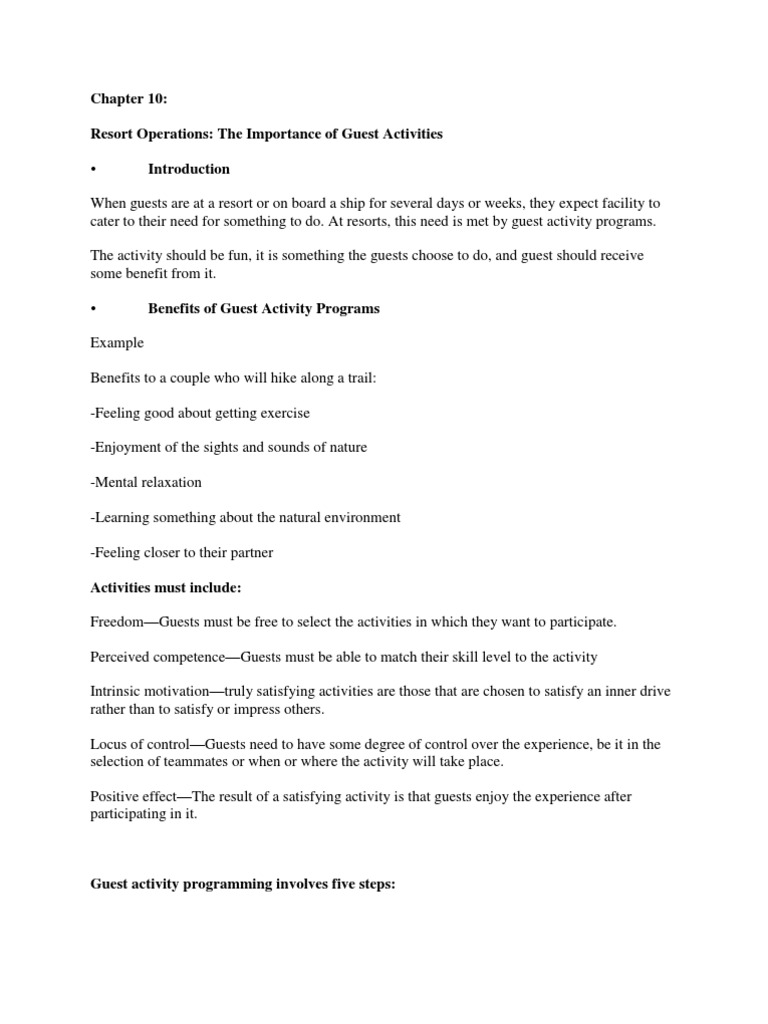 Chapter 10:

Resort Operations: The Importance of Guest Activities

• Introduction

When guests are at a resort or on board a ship for several days or weeks, they expect facility to cater to their need for something to do. At resorts, this need is met by guest activity programs.

The activity should be fun, it is something the guests choose to do, and guest should receive some benefit from it.

• Benefits of Guest Activity Programs

Example

Benefits to a couple who will hike along a trail:

-Feeling good about getting exercise

-Enjoyment of the sights and sounds of nature

-Mental relaxation

-Learning something about the natural environment

-Feeling closer to their partner

Activities must include:

Freedom—Guests must be free to select the activities in which they want to participate.

Perceived competence—Guests must be able to match their skill level to the activity

Intrinsic motivation—truly satisfying activities are those that are chosen to satisfy an inner drive rather than to satisfy or impress others.

Locus of control—Guests need to have some degree of control over the experience, be it in the selection of teammates or when or where the activity will take place.

Positive effect—The result of a satisfying activity is that guests enjoy the experience after participating in it.

Guest activity programming involves five steps: